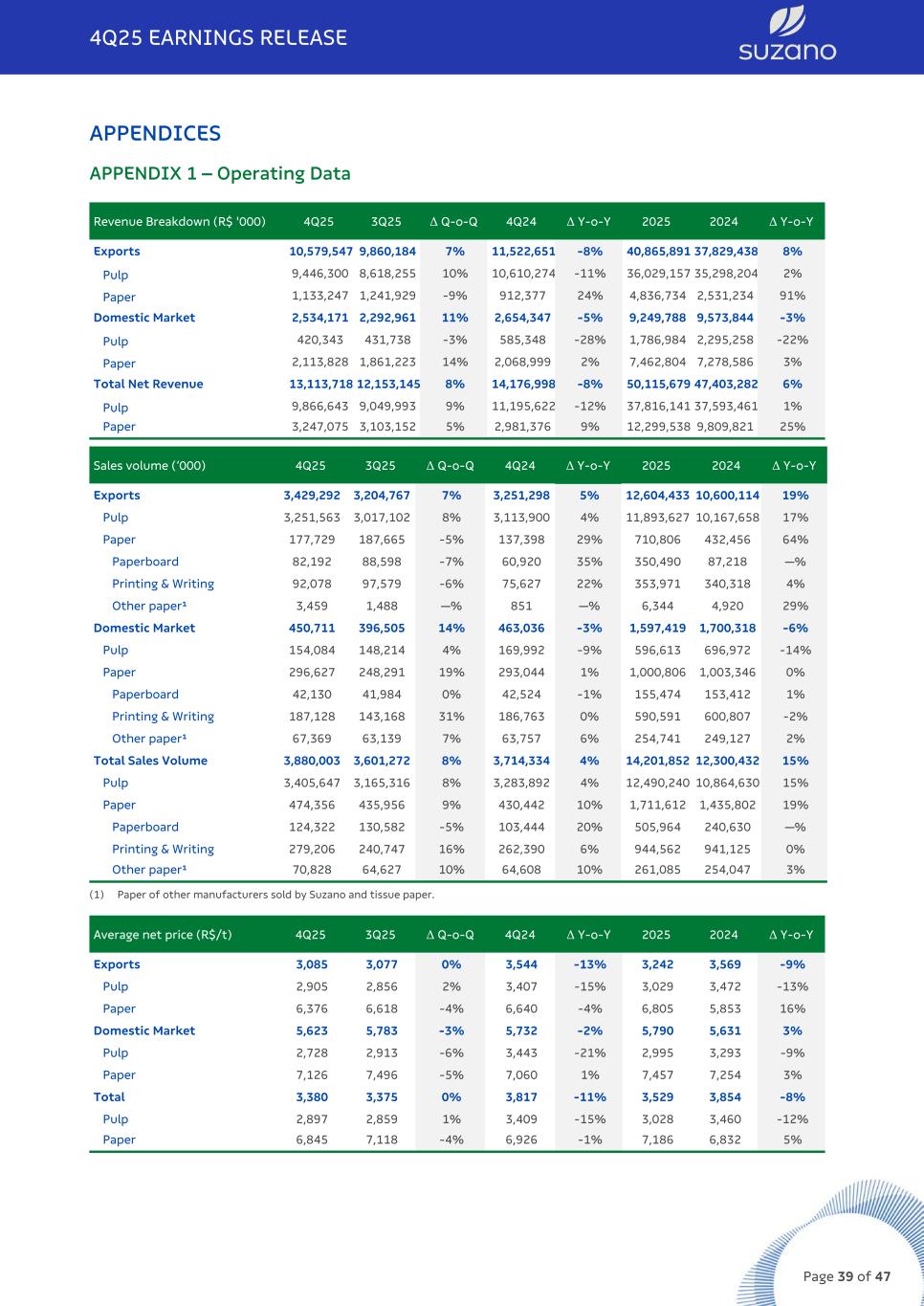 4Q25 EARNINGS RELEASE

suzano

APPENDICES

APPENDIX 1 – Operating Data

| Revenue Breakdown (R$ '000) | 4Q25 | 3Q25 | Δ Q-o-Q | 4Q24 | Δ Y-o-Y | 2025 | 2024 | Δ Y-o-Y |
|---|---|---|---|---|---|---|---|---|
| Exports | 10,579,547 | 9,860,184 | 7% | 11,522,651 | -8% | 40,865,891 | 37,829,438 | 8% |
| Pulp | 9,446,300 | 8,618,255 | 10% | 10,610,274 | -11% | 36,029,157 | 35,298,204 | 2% |
| Paper | 1,133,247 | 1,241,929 | -9% | 912,377 | 24% | 4,836,734 | 2,531,234 | 91% |
| Domestic Market | 2,534,171 | 2,292,961 | 11% | 2,654,347 | -5% | 9,249,788 | 9,573,844 | -3% |
| Pulp | 420,343 | 431,738 | -3% | 585,348 | -28% | 1,786,984 | 2,295,258 | -22% |
| Paper | 2,113,828 | 1,861,223 | 14% | 2,068,999 | 2% | 7,462,804 | 7,278,586 | 3% |
| Total Net Revenue | 13,113,718 | 12,153,145 | 8% | 14,176,998 | -8% | 50,115,679 | 47,403,282 | 6% |
| Pulp | 9,866,643 | 9,049,993 | 9% | 11,195,622 | -12% | 37,816,141 | 37,593,461 | 1% |
| Paper | 3,247,075 | 3,103,152 | 5% | 2,981,376 | 9% | 12,299,538 | 9,809,821 | 25% |

| Sales volume ('000) | 4Q25 | 3Q25 | Δ Q-o-Q | 4Q24 | Δ Y-o-Y | 2025 | 2024 | Δ Y-o-Y |
|---|---|---|---|---|---|---|---|---|
| Exports | 3,429,292 | 3,204,767 | 7% | 3,251,298 | 5% | 12,604,433 | 10,600,114 | 19% |
| Pulp | 3,251,563 | 3,017,102 | 8% | 3,113,900 | 4% | 11,893,627 | 10,167,658 | 17% |
| Paper | 177,729 | 187,665 | -5% | 137,398 | 29% | 710,806 | 432,456 | 64% |
| Paperboard | 82,192 | 88,598 | -7% | 60,920 | 35% | 350,490 | 87,218 | —% |
| Printing & Writing | 92,078 | 97,579 | -6% | 75,627 | 22% | 353,971 | 340,318 | 4% |
| Other paper¹ | 3,459 | 1,488 | —% | 851 | —% | 6,344 | 4,920 | 29% |
| Domestic Market | 450,711 | 396,505 | 14% | 463,036 | -3% | 1,597,419 | 1,700,318 | -6% |
| Pulp | 154,084 | 148,214 | 4% | 169,992 | -9% | 596,613 | 696,972 | -14% |
| Paper | 296,627 | 248,291 | 19% | 293,044 | 1% | 1,000,806 | 1,003,346 | 0% |
| Paperboard | 42,130 | 41,984 | 0% | 42,524 | -1% | 155,474 | 153,412 | 1% |
| Printing & Writing | 187,128 | 143,168 | 31% | 186,763 | 0% | 590,591 | 600,807 | -2% |
| Other paper¹ | 67,369 | 63,139 | 7% | 63,757 | 6% | 254,741 | 249,127 | 2% |
| Total Sales Volume | 3,880,003 | 3,601,272 | 8% | 3,714,334 | 4% | 14,201,852 | 12,300,432 | 15% |
| Pulp | 3,405,647 | 3,165,316 | 8% | 3,283,892 | 4% | 12,490,240 | 10,864,630 | 15% |
| Paper | 474,356 | 435,956 | 9% | 430,442 | 10% | 1,711,612 | 1,435,802 | 19% |
| Paperboard | 124,322 | 130,582 | -5% | 103,444 | 20% | 505,964 | 240,630 | —% |
| Printing & Writing | 279,206 | 240,747 | 16% | 262,390 | 6% | 944,562 | 941,125 | 0% |
| Other paper¹ | 70,828 | 64,627 | 10% | 64,608 | 10% | 261,085 | 254,047 | 3% |

(1) Paper of other manufacturers sold by Suzano and tissue paper.

| Average net price (R$/t) | 4Q25 | 3Q25 | Δ Q-o-Q | 4Q24 | Δ Y-o-Y | 2025 | 2024 | Δ Y-o-Y |
|---|---|---|---|---|---|---|---|---|
| Exports | 3,085 | 3,077 | 0% | 3,544 | -13% | 3,242 | 3,569 | -9% |
| Pulp | 2,905 | 2,856 | 2% | 3,407 | -15% | 3,029 | 3,472 | -13% |
| Paper | 6,376 | 6,618 | -4% | 6,640 | -4% | 6,805 | 5,853 | 16% |
| Domestic Market | 5,623 | 5,783 | -3% | 5,732 | -2% | 5,790 | 5,631 | 3% |
| Pulp | 2,728 | 2,913 | -6% | 3,443 | -21% | 2,995 | 3,293 | -9% |
| Paper | 7,126 | 7,496 | -5% | 7,060 | 1% | 7,457 | 7,254 | 3% |
| Total | 3,380 | 3,375 | 0% | 3,817 | -11% | 3,529 | 3,854 | -8% |
| Pulp | 2,897 | 2,859 | 1% | 3,409 | -15% | 3,028 | 3,460 | -12% |
| Paper | 6,845 | 7,118 | -4% | 6,926 | -1% | 7,186 | 6,832 | 5% |

Page 39 of 47